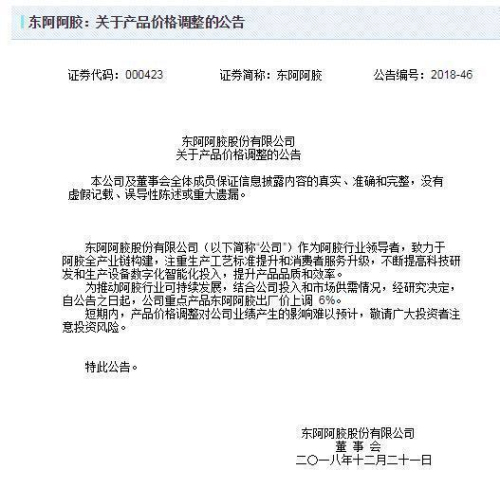 东阿阿胶：关于产品价格调整的公告

证券代码：000423　　证券简称：东阿阿胶　　公告编号：2018-46

东阿阿胶股份有限公司
关于产品价格调整的公告

本公司及董事会全体成员保证信息披露内容的真实、准确和完整，没有虚假记载、误导性陈述或重大遗漏。

东阿阿胶股份有限公司（以下简称"公司"）作为阿胶行业领导者，致力于阿胶全产业链构建，注重生产工艺标准提升和消费者服务升级，不断提高科技研发和生产设备数字化智能化投入，提升产品品质和效率。

为推动阿胶行业可持续发展，结合公司投入和市场供需情况，经研究决定，自公告之日起，公司重点产品东阿阿胶出厂价上调 6%。

短期内，产品价格调整对公司业绩产生的影响难以预计，敬请广大投资者注意投资风险。

特此公告。

东阿阿胶股份有限公司
董 事 会
二〇一八年十二月二十一日